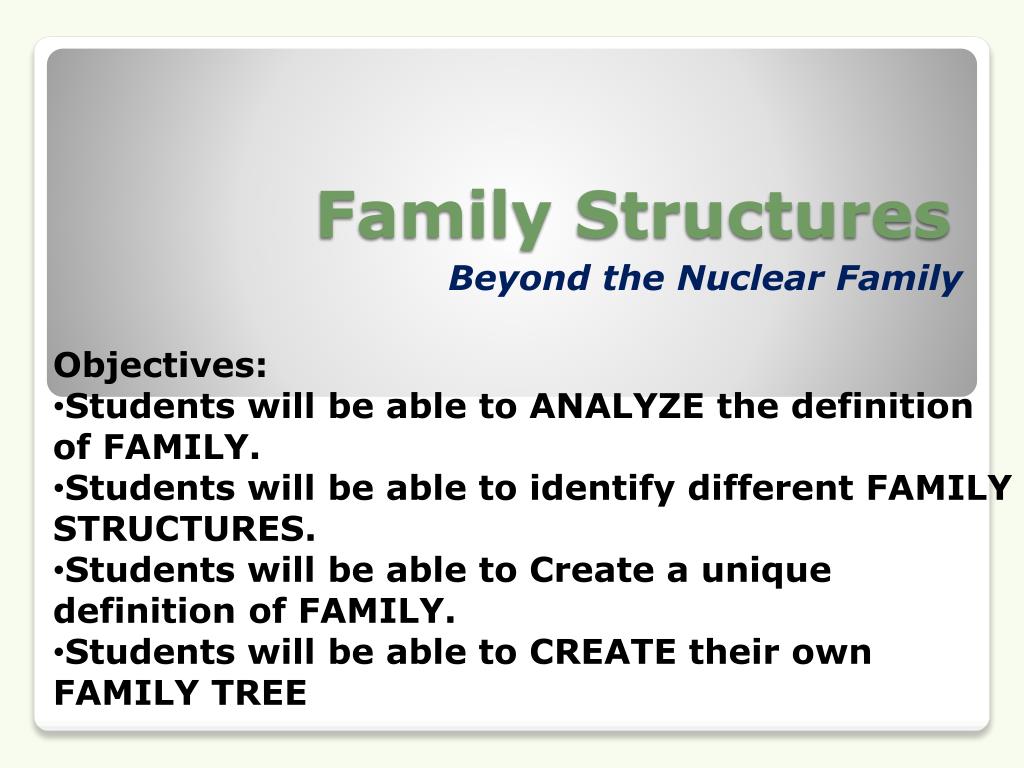 Family Structures
Beyond the Nuclear Family

Objectives:
•Students will be able to ANALYZE the definition of FAMILY.
•Students will be able to identify different FAMILY STRUCTURES.
•Students will be able to Create a unique definition of FAMILY.
•Students will be able to CREATE their own FAMILY TREE